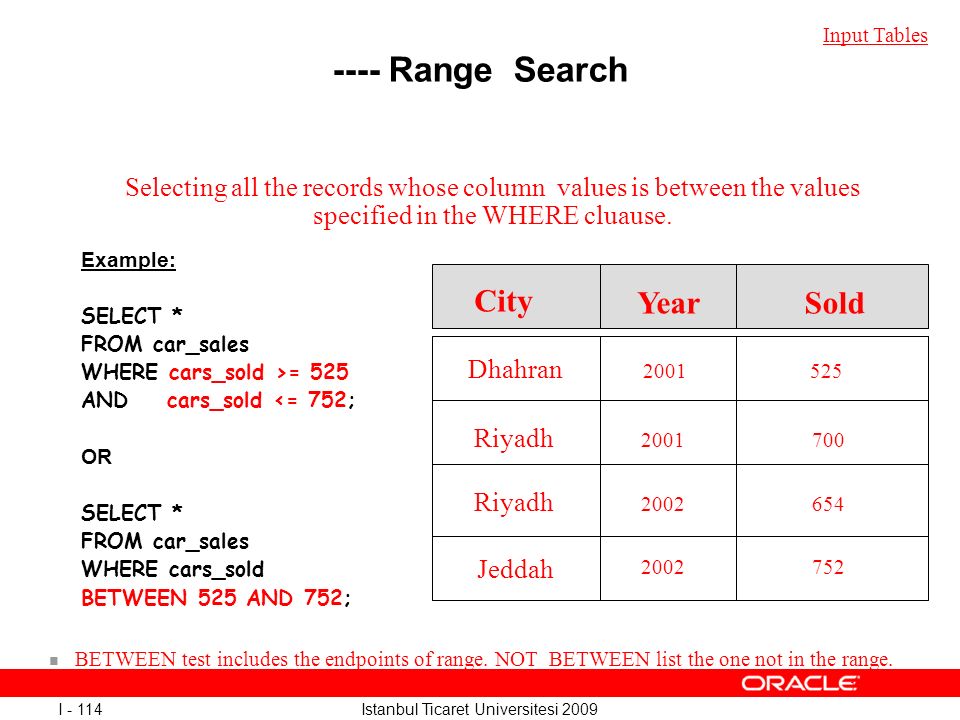 Input Tables

---- Range Search

Selecting all the records whose column values is between the values specified in the WHERE cluause.

Example:

SELECT *
FROM car_sales
WHERE cars_sold >= 525
AND cars_sold <= 752;

OR

SELECT *
FROM car_sales
WHERE cars_sold
BETWEEN 525 AND 752;

| City | Year | Sold |
|---|---|---|
| Dhahran | 2001 | 525 |
| Riyadh | 2001 | 700 |
| Riyadh | 2002 | 654 |
| Jeddah | 2002 | 752 |

BETWEEN test includes the endpoints of range. NOT BETWEEN list the one not in the range.

ORACLE

I - 114

Istanbul Ticaret Universitesi 2009